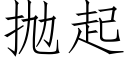 抛起